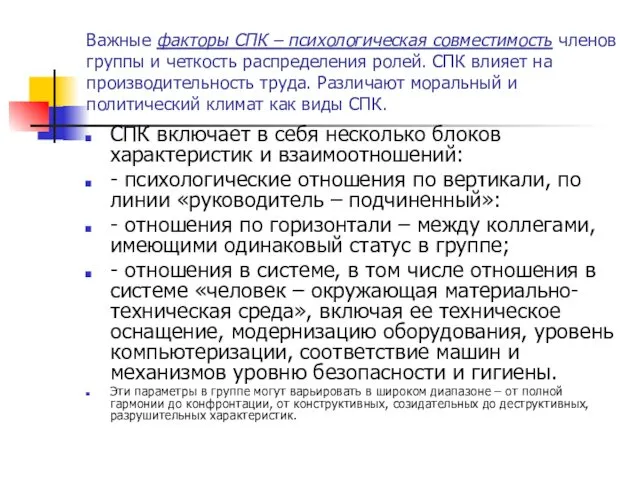 Важные факторы СПК – психологическая совместимость членов группы и четкость распределения ролей. СПК влияет на производительность труда. Различают моральный и политический климат как виды СПК.

СПК включает в себя несколько блоков характеристик и взаимоотношений:

- психологические отношения по вертикали, по линии «руководитель – подчиненный»:

- отношения по горизонтали – между коллегами, имеющими одинаковый статус в группе;

- отношения в системе, в том числе отношения в системе «человек – окружающая материально-техническая среда», включая ее техническое оснащение, модернизацию оборудования, уровень компьютеризации, соответствие машин и механизмов уровню безопасности и гигиены.

Эти параметры в группе могут варьировать в широком диапазоне – от полной гармонии до конфронтации, от конструктивных, созидательных до деструктивных, разрушительных характеристик.